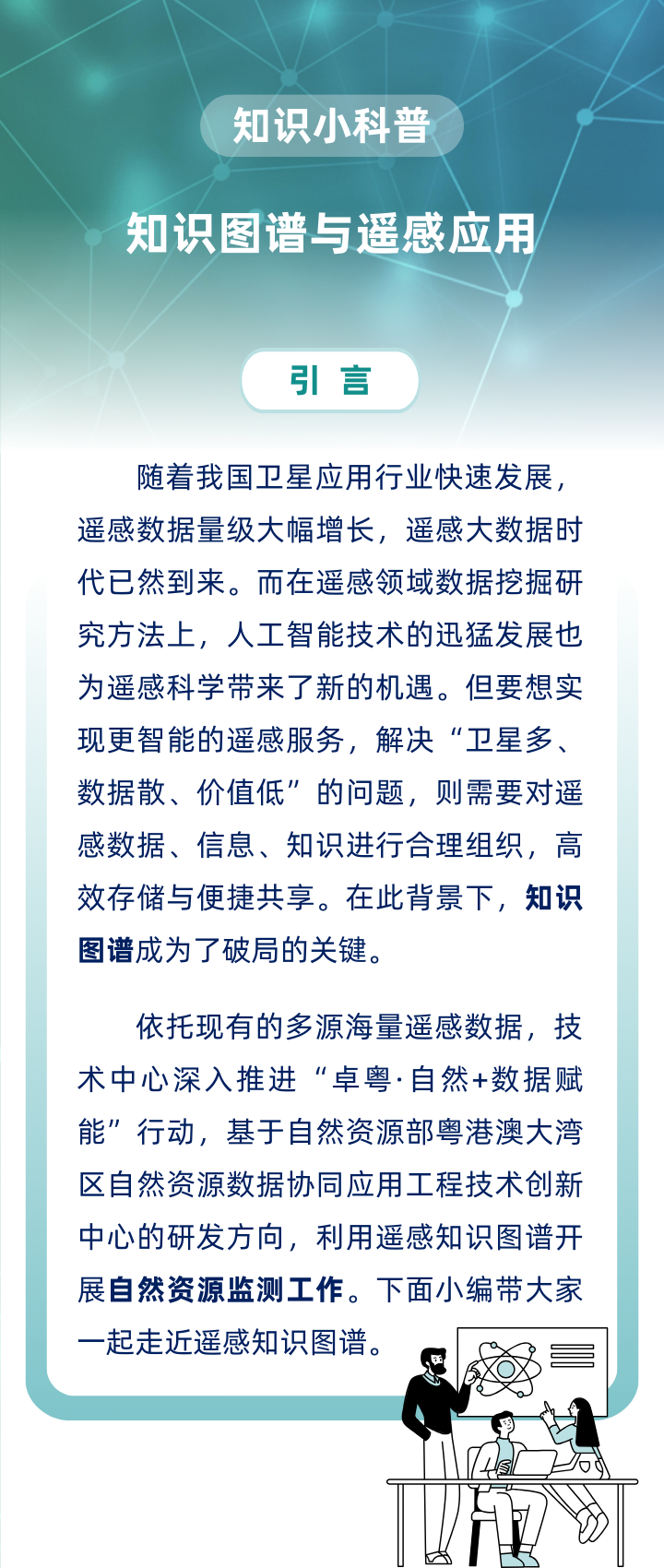 知识小科普

知识图谱与遥感应用

引 言

随着我国卫星应用行业快速发展，遥感数据量级大幅增长，遥感大数据时代已然到来。而在遥感领域数据挖掘研究方法上，人工智能技术的迅猛发展也为遥感科学带来了新的机遇。但要想实现更智能的遥感服务，解决“卫星多、数据散、价值低”的问题，则需要对遥感数据、信息、知识进行合理组织，高效存储与便捷共享。在此背景下，知识图谱成为了破局的关键。

依托现有的多源海量遥感数据，技术中心深入推进“卓粤·自然+数据赋能”行动，基于自然资源部粤港澳大湾区自然资源数据协同应用工程技术创新中心的研发方向，利用遥感知识图谱开展自然资源监测工作。下面小编带大家一起走近遥感知识图谱。